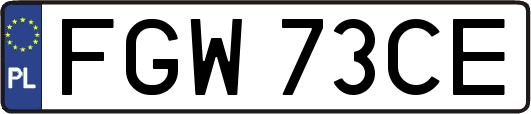 PL
FGW 73CE